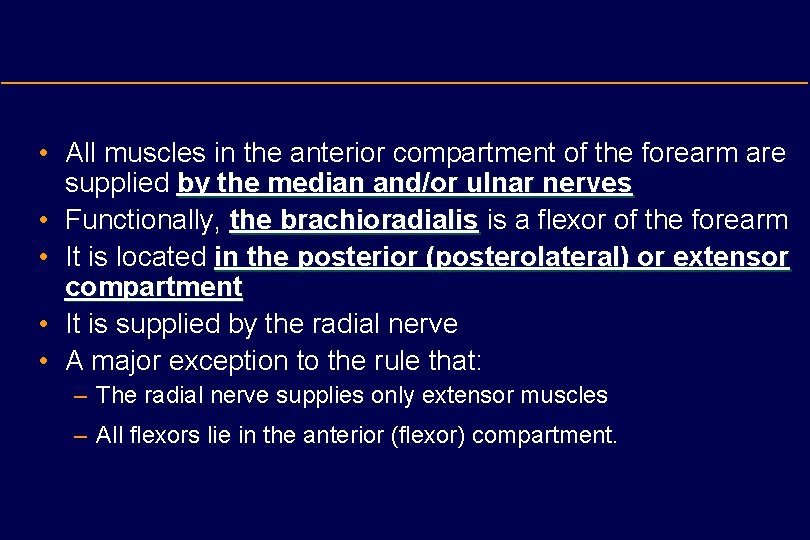 • All muscles in the anterior compartment of the forearm are supplied by the median and/or ulnar nerves
• Functionally, the brachioradialis is a flexor of the forearm
• It is located in the posterior (posterolateral) or extensor compartment
• It is supplied by the radial nerve
• A major exception to the rule that:
– The radial nerve supplies only extensor muscles
– All flexors lie in the anterior (flexor) compartment.